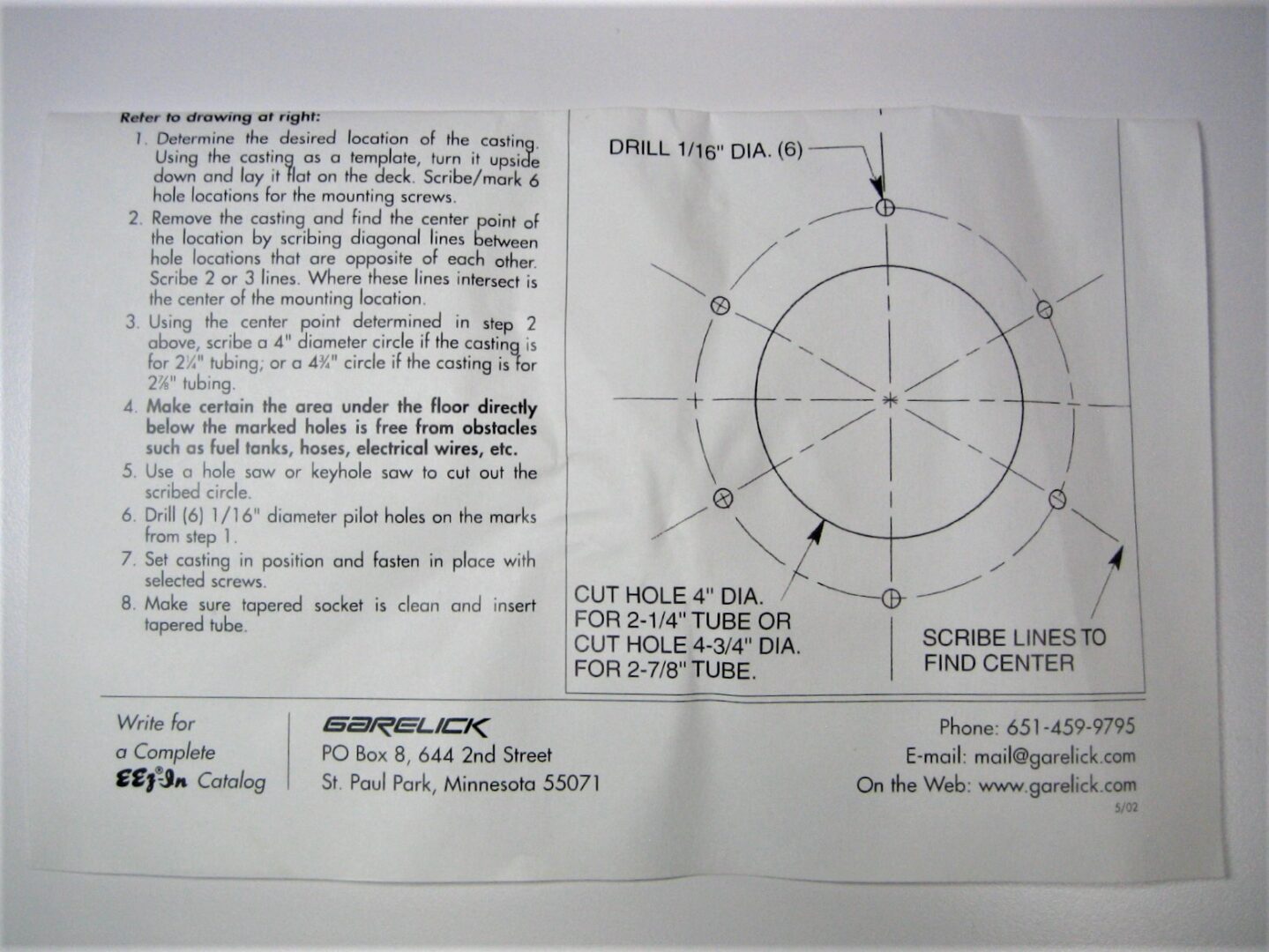 Refer to drawing at right:

1. Determine the desired location of the casting. Using the casting as a template, turn it upside down and lay it flat on the deck. Scribe/mark 6 hole locations for the mounting screws.
2. Remove the casting and find the center point of the location by scribing diagonal lines between hole locations that are opposite of each other. Scribe 2 or 3 lines. Where these lines intersect is the center of the mounting location.
3. Using the center point determined in step 2 above, scribe a 4" diameter circle if the casting is for 2¼" tubing; or a 4¾" circle if the casting is for 2⅞" tubing.
4. Make certain the area under the floor directly below the marked holes is free from obstacles such as fuel tanks, hoses, electrical wires, etc.
5. Use a hole saw or keyhole saw to cut out the scribed circle.
6. Drill (6) 1/16" diameter pilot holes on the marks from step 1.
7. Set casting in position and fasten in place with selected screws.
8. Make sure tapered socket is clean and insert tapered tube.

DRILL 1/16" DIA. (6)

CUT HOLE 4" DIA. FOR 2-1/4" TUBE OR CUT HOLE 4-3/4" DIA. FOR 2-7/8" TUBE.

SCRIBE LINES TO FIND CENTER

Write for a Complete EEz-In Catalog

GARELICK
PO Box 8, 644 2nd Street
St. Paul Park, Minnesota 55071

Phone: 651-459-9795
E-mail: mail@garelick.com
On the Web: www.garelick.com

5/02